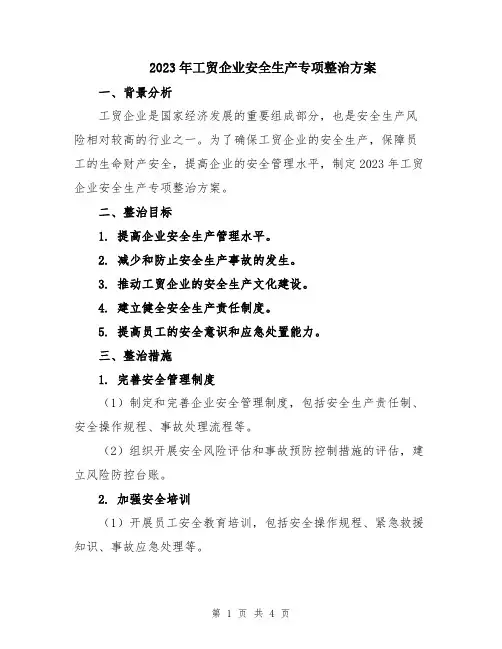 2023年工贸企业安全生产专项整治方案

一、背景分析

工贸企业是国家经济发展的重要组成部分，也是安全生产风险相对较高的行业之一。为了确保工贸企业的安全生产，保障员工的生命财产安全，提高企业的安全管理水平，制定2023年工贸企业安全生产专项整治方案。

二、整治目标

1. 提高企业安全生产管理水平。

2. 减少和防止安全生产事故的发生。

3. 推动工贸企业的安全生产文化建设。

4. 建立健全安全生产责任制度。

5. 提高员工的安全意识和应急处置能力。

三、整治措施

1. 完善安全管理制度

（1）制定和完善企业安全管理制度，包括安全生产责任制、安全操作规程、事故处理流程等。

（2）组织开展安全风险评估和事故预防控制措施的评估，建立风险防控台账。

2. 加强安全培训

（1）开展员工安全教育培训，包括安全操作规程、紧急救援知识、事故应急处理等。

第 1 页 共 4 页